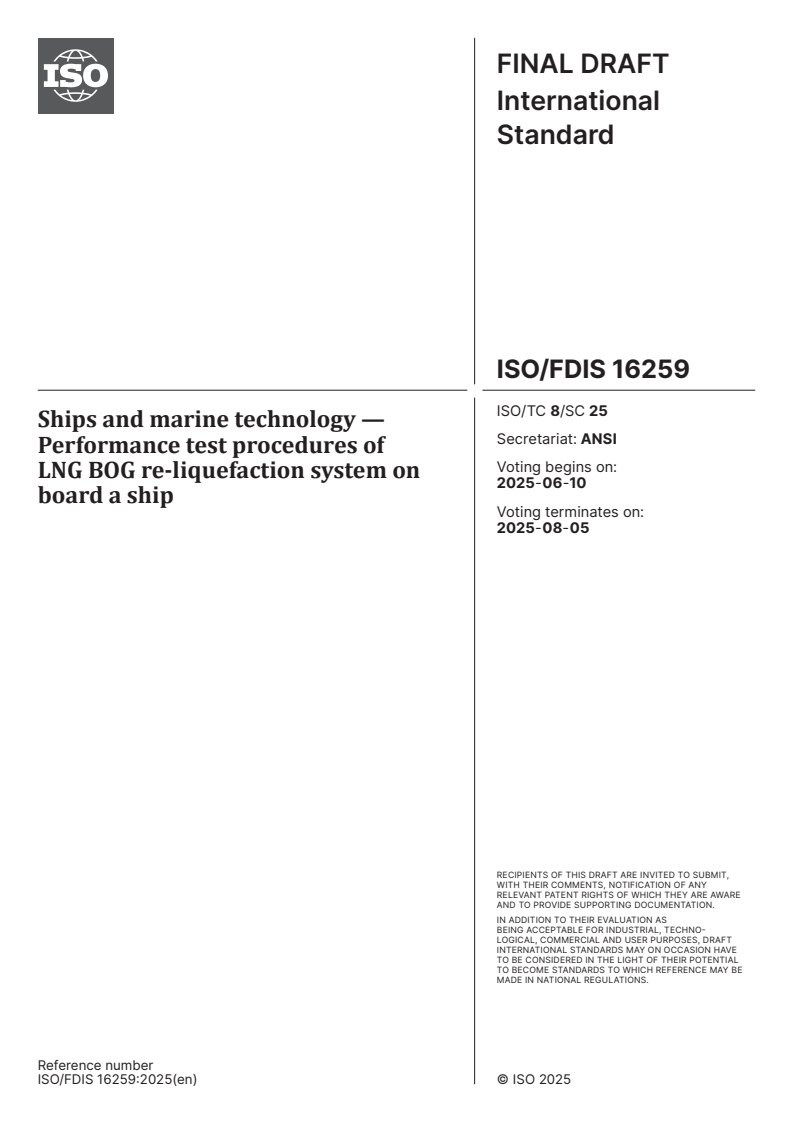 ISO

FINAL DRAFT
International Standard

ISO/FDIS 16259

Ships and marine technology — Performance test procedures of LNG BOG re-liquefaction system on board a ship

ISO/TC 8/SC 25

Secretariat: ANSI

Voting begins on:
2025-06-10

Voting terminates on:
2025-08-05

RECIPIENTS OF THIS DRAFT ARE INVITED TO SUBMIT, WITH THEIR COMMENTS, NOTIFICATION OF ANY RELEVANT PATENT RIGHTS OF WHICH THEY ARE AWARE AND TO PROVIDE SUPPORTING DOCUMENTATION.

IN ADDITION TO THEIR EVALUATION AS BEING ACCEPTABLE FOR INDUSTRIAL, TECHNOLOGICAL, COMMERCIAL AND USER PURPOSES, DRAFT INTERNATIONAL STANDARDS MAY ON OCCASION HAVE TO BE CONSIDERED IN THE LIGHT OF THEIR POTENTIAL TO BECOME STANDARDS TO WHICH REFERENCE MAY BE MADE IN NATIONAL REGULATIONS.

Reference number
ISO/FDIS 16259:2025(en)

© ISO 2025